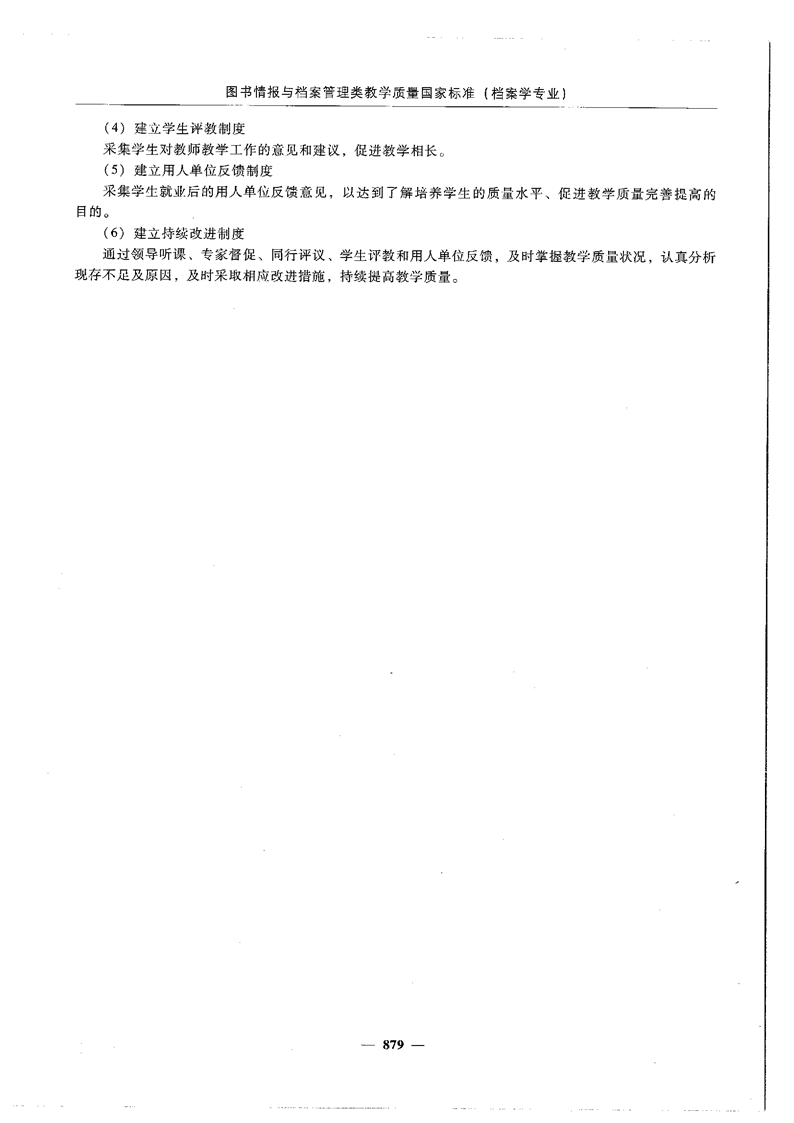 图书情报与档案管理类教学质量国家标准（档案学专业）

（4）建立学生评教制度

采集学生对教师教学工作的意见和建议，促进教学相长。

（5）建立用人单位反馈制度

采集学生就业后的用人单位反馈意见，以达到了解培养学生的质量水平、促进教学质量完善提高的目的。

（6）建立持续改进制度

通过领导听课、专家督促、同行评议、学生评教和用人单位反馈，及时掌握教学质量状况，认真分析现存不足及原因，及时采取相应改进措施，持续提高教学质量。

— 879 —